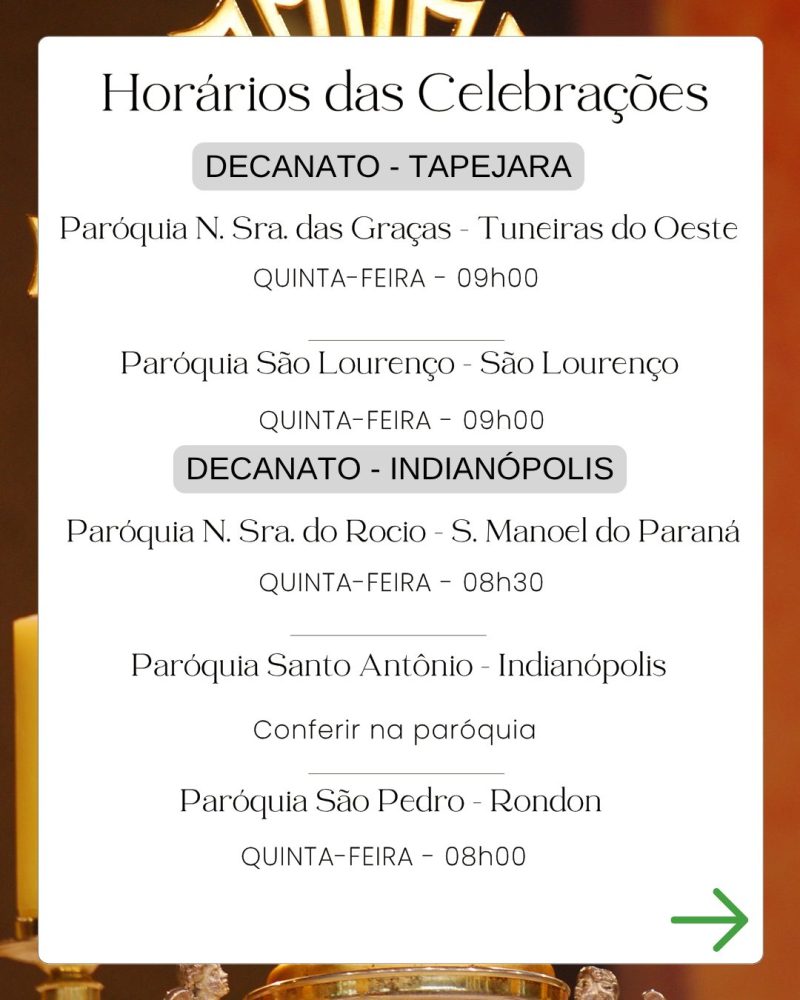 Horários das Celebrações

DECANATO - TAPEJARA

Paróquia N. Sra. das Graças - Tuneiras do Oeste

QUINTA-FEIRA - 09h00

Paróquia São Lourenço - São Lourenço

QUINTA-FEIRA - 09h00

DECANATO - INDIANÓPOLIS

Paróquia N. Sra. do Rocio - S. Manoel do Paraná

QUINTA-FEIRA - 08h30

Paróquia Santo Antônio - Indianópolis

Conferir na paróquia

Paróquia São Pedro - Rondon

QUINTA-FEIRA - 08h00